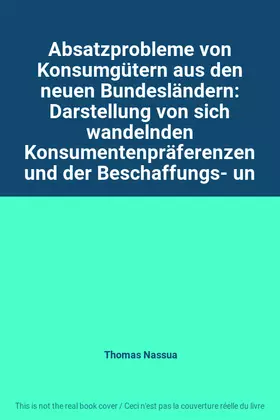 Absatzprobleme von Konsumgütern aus den neuen Bundesländern: Darstellung von sich wandelnden Konsumentenpräferenzen und der Beschaffungs- un

Thomas Nassua

This is not the real book cover / Ceci n'est pas la couverture réelle du livre